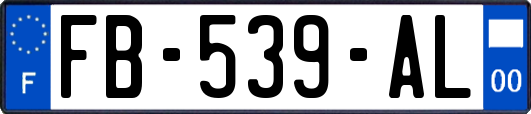 F

FB-539-AL

00